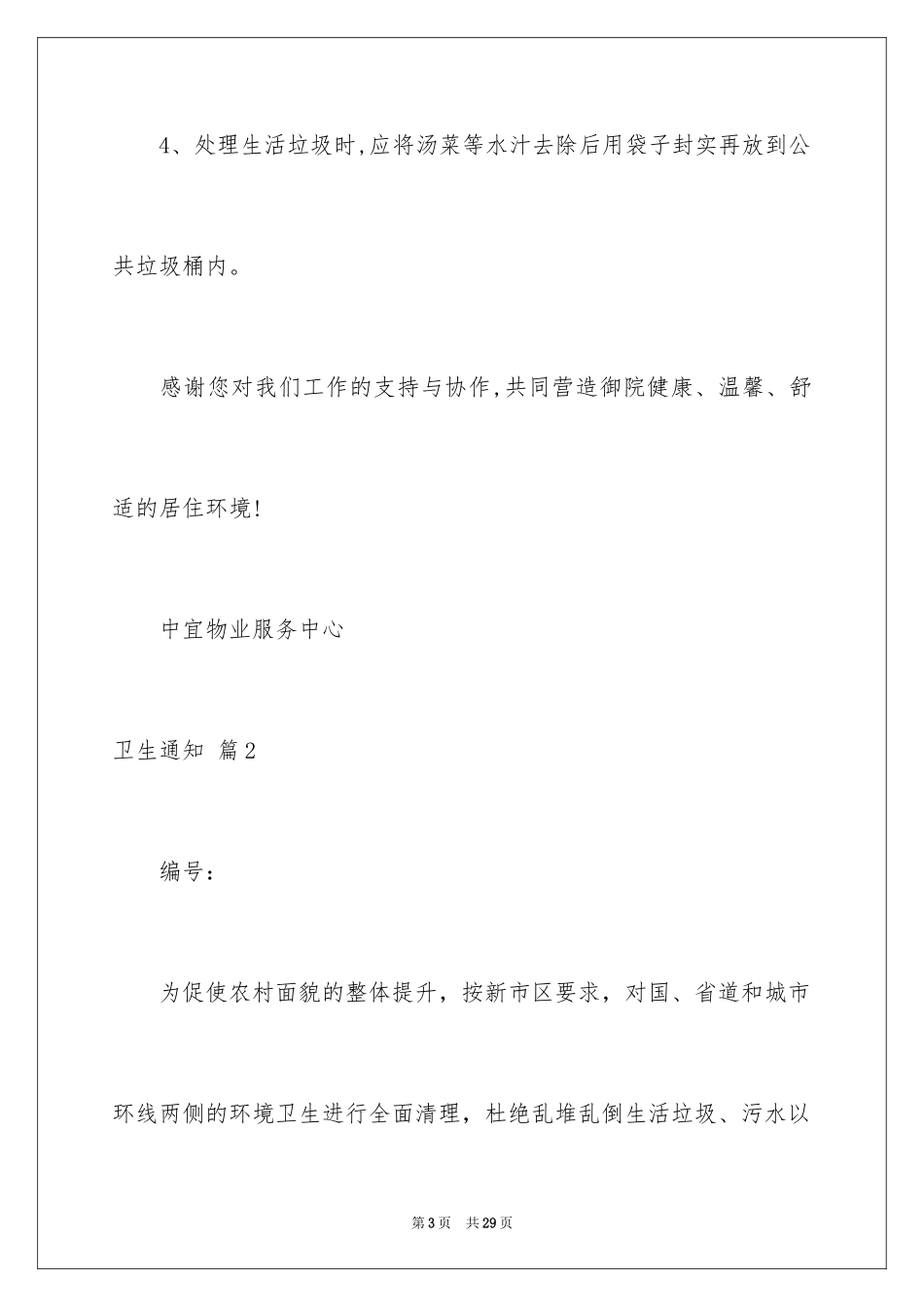 4、处理生活垃圾时,应将汤菜等水汁去除后用袋子封实再放到公共垃圾桶内。

感谢您对我们工作的支持与协作,共同营造御院健康、温馨、舒适的居住环境!

中宜物业服务中心

卫生通知 篇2

编号：

为促使农村面貌的整体提升，按新市区要求，对国、省道和城市环线两侧的环境卫生进行全面清理，杜绝乱堆乱倒生活垃圾、污水以

第3页 共29页